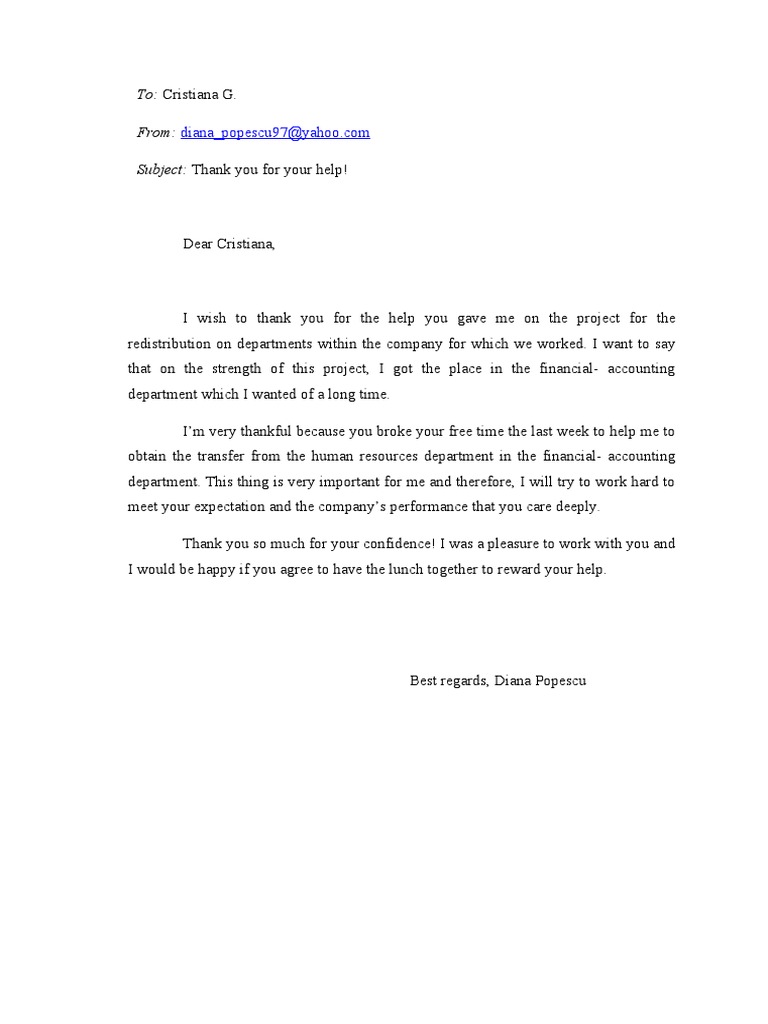 To: Cristiana G.

From: diana_popescu97@yahoo.com

Subject: Thank you for your help!

Dear Cristiana,

I wish to thank you for the help you gave me on the project for the redistribution on departments within the company for which we worked. I want to say that on the strength of this project, I got the place in the financial- accounting department which I wanted of a long time.

I'm very thankful because you broke your free time the last week to help me to obtain the transfer from the human resources department in the financial- accounting department. This thing is very important for me and therefore, I will try to work hard to meet your expectation and the company's performance that you care deeply.

Thank you so much for your confidence! I was a pleasure to work with you and I would be happy if you agree to have the lunch together to reward your help.

Best regards, Diana Popescu